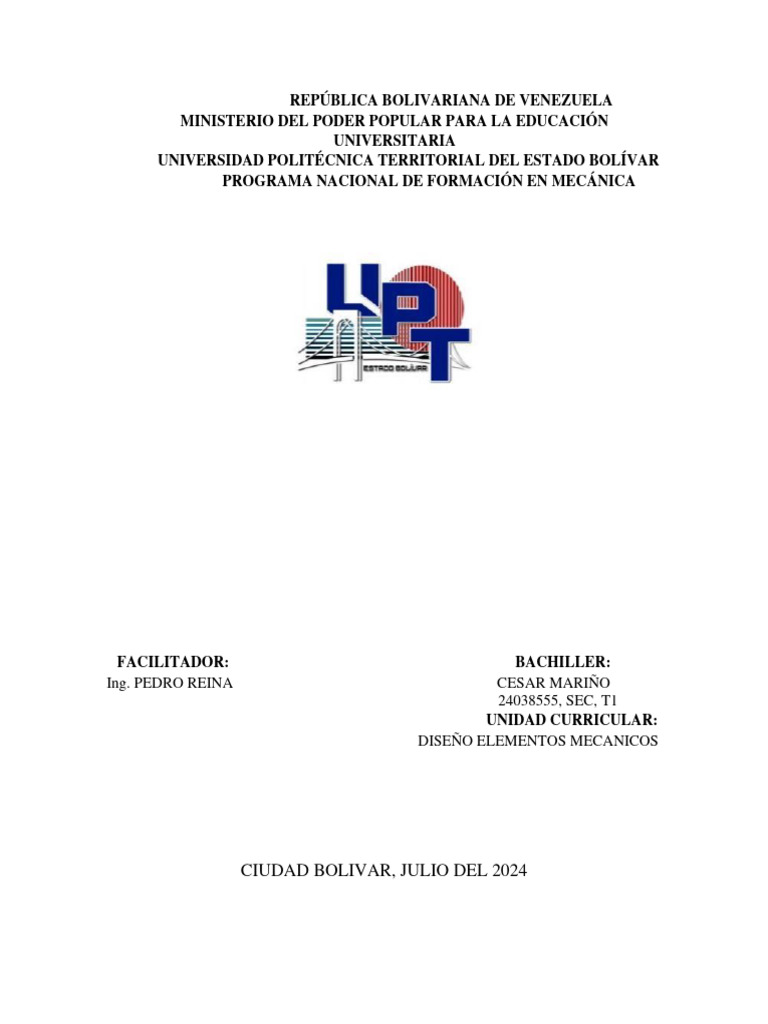 REPÚBLICA BOLIVARIANA DE VENEZUELA
MINISTERIO DEL PODER POPULAR PARA LA EDUCACIÓN UNIVERSITARIA
UNIVERSIDAD POLITÉCNICA TERRITORIAL DEL ESTADO BOLÍVAR
PROGRAMA NACIONAL DE FORMACIÓN EN MECÁNICA

UPT
ESTADO BOLÍVAR

FACILITADOR:
Ing. PEDRO REINA

BACHILLER:
CESAR MARIÑO
24038555, SEC, T1
UNIDAD CURRICULAR:
DISEÑO ELEMENTOS MECANICOS

CIUDAD BOLIVAR, JULIO DEL 2024